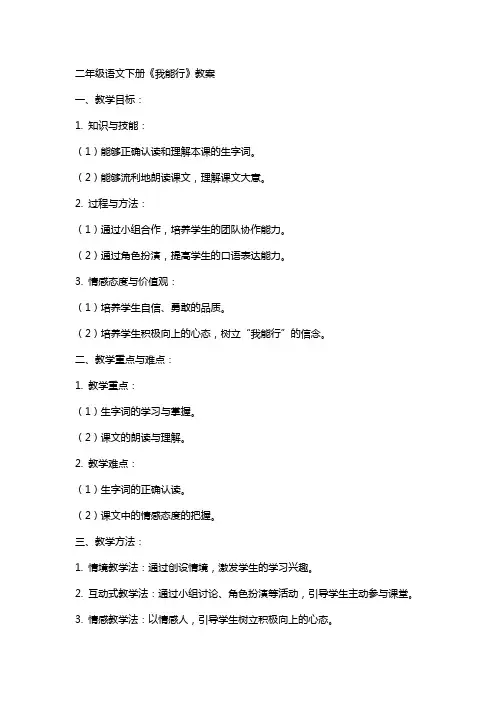 二年级语文下册《我能行》教案

一、教学目标：

1. 知识与技能：

（1）能够正确认读和理解本课的生字词。

（2）能够流利地朗读课文，理解课文大意。

2. 过程与方法：

（1）通过小组合作，培养学生的团队协作能力。

（2）通过角色扮演，提高学生的口语表达能力。

3. 情感态度与价值观：

（1）培养学生自信、勇敢的品质。

（2）培养学生积极向上的心态，树立“我能行”的信念。

二、教学重点与难点：

1. 教学重点：

（1）生字词的学习与掌握。

（2）课文的朗读与理解。

2. 教学难点：

（1）生字词的正确认读。

（2）课文中的情感态度的把握。

三、教学方法：

1. 情境教学法：通过创设情境，激发学生的学习兴趣。

2. 互动式教学法：通过小组讨论、角色扮演等活动，引导学生主动参与课堂。

3. 情感教学法：以情感人，引导学生树立积极向上的心态。